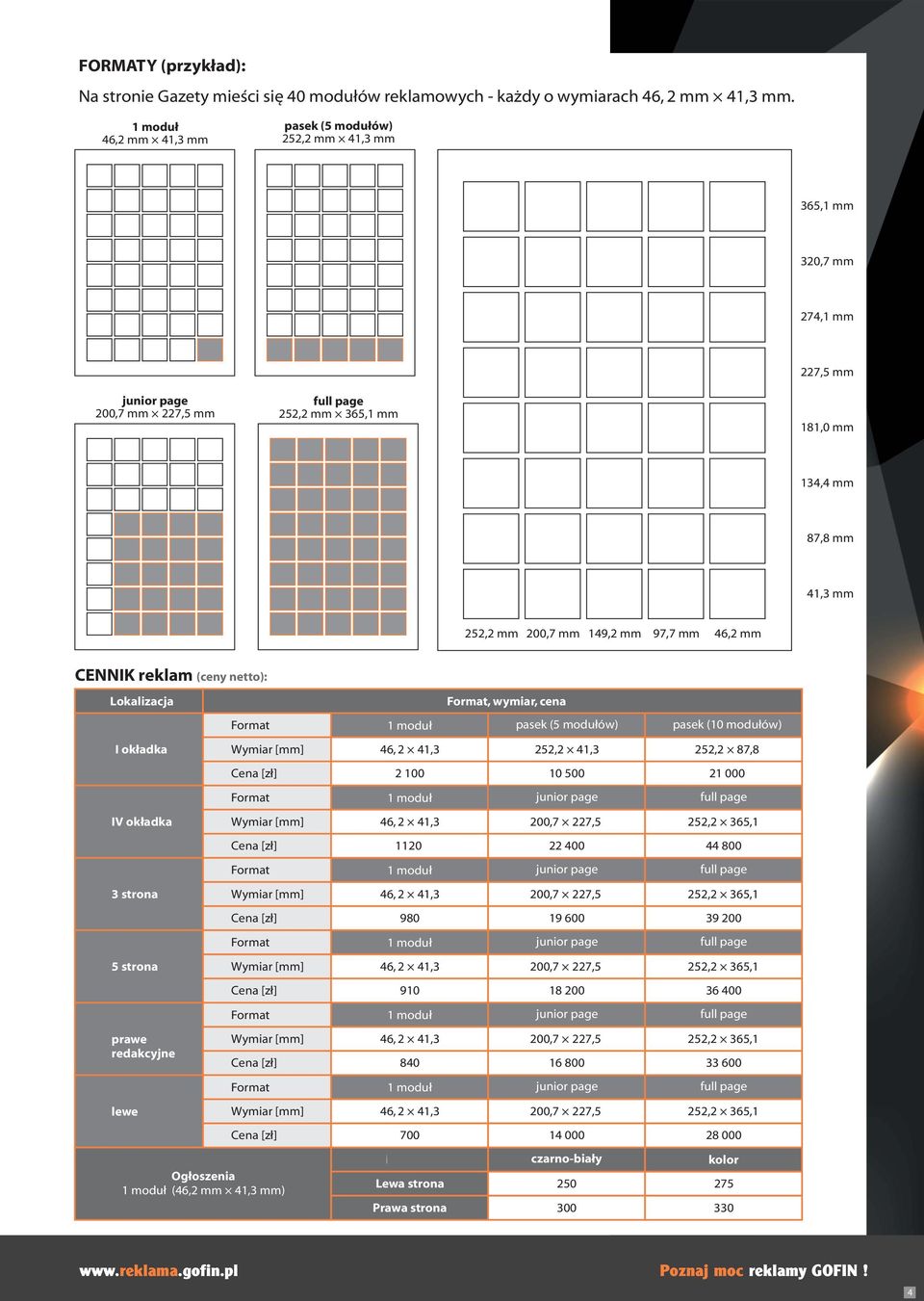 FORMATY (przykład):

Na stronie Gazety mieści się 40 modułów reklamowych - każdy o wymiarach 46, 2 mm × 41,3 mm.

1 moduł
46,2 mm × 41,3 mm

pasek (5 modułów)
252,2 mm × 41,3 mm

junior page
200,7 mm × 227,5 mm

full page
252,2 mm × 365,1 mm

365,1 mm
320,7 mm
274,1 mm
227,5 mm
181,0 mm
134,4 mm
87,8 mm
41,3 mm

252,2 mm 200,7 mm 149,2 mm 97,7 mm 46,2 mm

CENNIK reklam (ceny netto):

| Lokalizacja | Format, wymiar, cena | | | |
|---|---|---|---|---|
| I okładka | Format | 1 moduł | pasek (5 modułów) | pasek (10 modułów) |
| | Wymiar [mm] | 46, 2 × 41,3 | 252,2 × 41,3 | 252,2 × 87,8 |
| | Cena [zł] | 2 100 | 10 500 | 21 000 |
| IV okładka | Format | 1 moduł | junior page | full page |
| | Wymiar [mm] | 46, 2 × 41,3 | 200,7 × 227,5 | 252,2 × 365,1 |
| | Cena [zł] | 1120 | 22 400 | 44 800 |
| 3 strona | Format | 1 moduł | junior page | full page |
| | Wymiar [mm] | 46, 2 × 41,3 | 200,7 × 227,5 | 252,2 × 365,1 |
| | Cena [zł] | 980 | 19 600 | 39 200 |
| 5 strona | Format | 1 moduł | junior page | full page |
| | Wymiar [mm] | 46, 2 × 41,3 | 200,7 × 227,5 | 252,2 × 365,1 |
| | Cena [zł] | 910 | 18 200 | 36 400 |
| prawe redakcyjne | Format | 1 moduł | junior page | full page |
| | Wymiar [mm] | 46, 2 × 41,3 | 200,7 × 227,5 | 252,2 × 365,1 |
| | Cena [zł] | 840 | 16 800 | 33 600 |
| lewe | Format | 1 moduł | junior page | full page |
| | Wymiar [mm] | 46, 2 × 41,3 | 200,7 × 227,5 | 252,2 × 365,1 |
| | Cena [zł] | 700 | 14 000 | 28 000 |

| Ogłoszenia 1 moduł (46,2 mm × 41,3 mm) | | czarno-biały | kolor |
|---|---|---|---|
| | Lewa strona | 250 | 275 |
| | Prawa strona | 300 | 330 |

www.reklama.gofin.pl

Poznaj moc reklamy GOFIN !

4